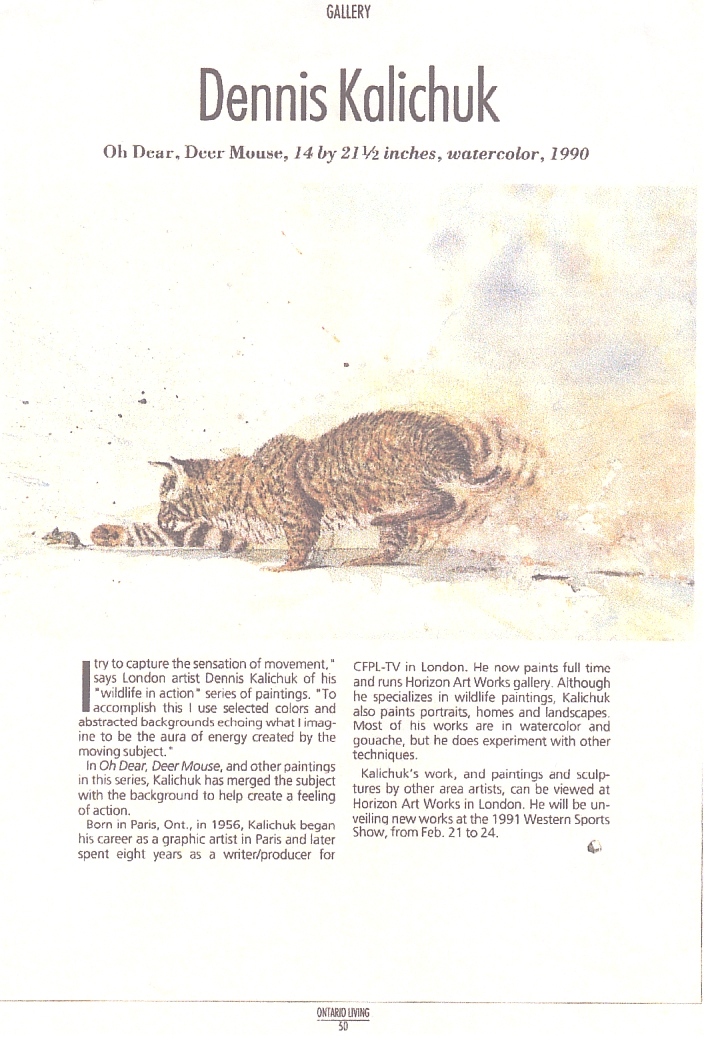 GALLERY

Dennis Kalichuk

Oh Dear, Deer Mouse, 14 by 21½ inches, watercolor, 1990

I try to capture the sensation of movement," says London artist Dennis Kalichuk of his "wildlife in action" series of paintings. "To accomplish this I use selected colors and abstracted backgrounds echoing what I imagine to be the aura of energy created by the moving subject."

In Oh Dear, Deer Mouse, and other paintings in this series, Kalichuk has merged the subject with the background to help create a feeling of action.

Born in Paris, Ont., in 1956, Kalichuk began his career as a graphic artist in Paris and later spent eight years as a writer/producer for CFPL-TV in London. He now paints full time and runs Horizon Art Works gallery. Although he specializes in wildlife paintings, Kalichuk also paints portraits, homes and landscapes. Most of his works are in watercolor and gouache, but he does experiment with other techniques.

Kalichuk's work, and paintings and sculptures by other area artists, can be viewed at Horizon Art Works in London. He will be unveiling new works at the 1991 Western Sports Show, from Feb. 21 to 24.

ONTARIO LIVING
50